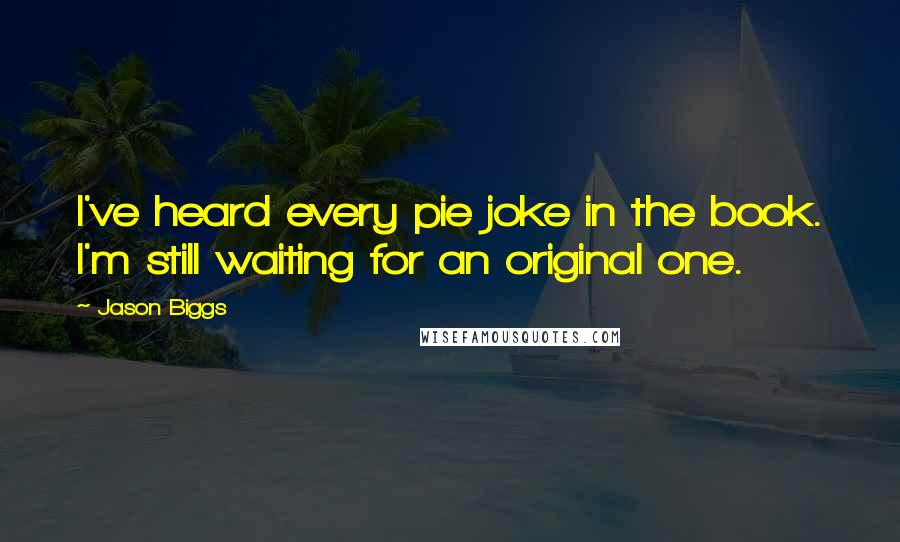 I've heard every pie joke in the book. I'm still waiting for an original one.

~ Jason Biggs

WISEFAMOUSQUOTES.COM